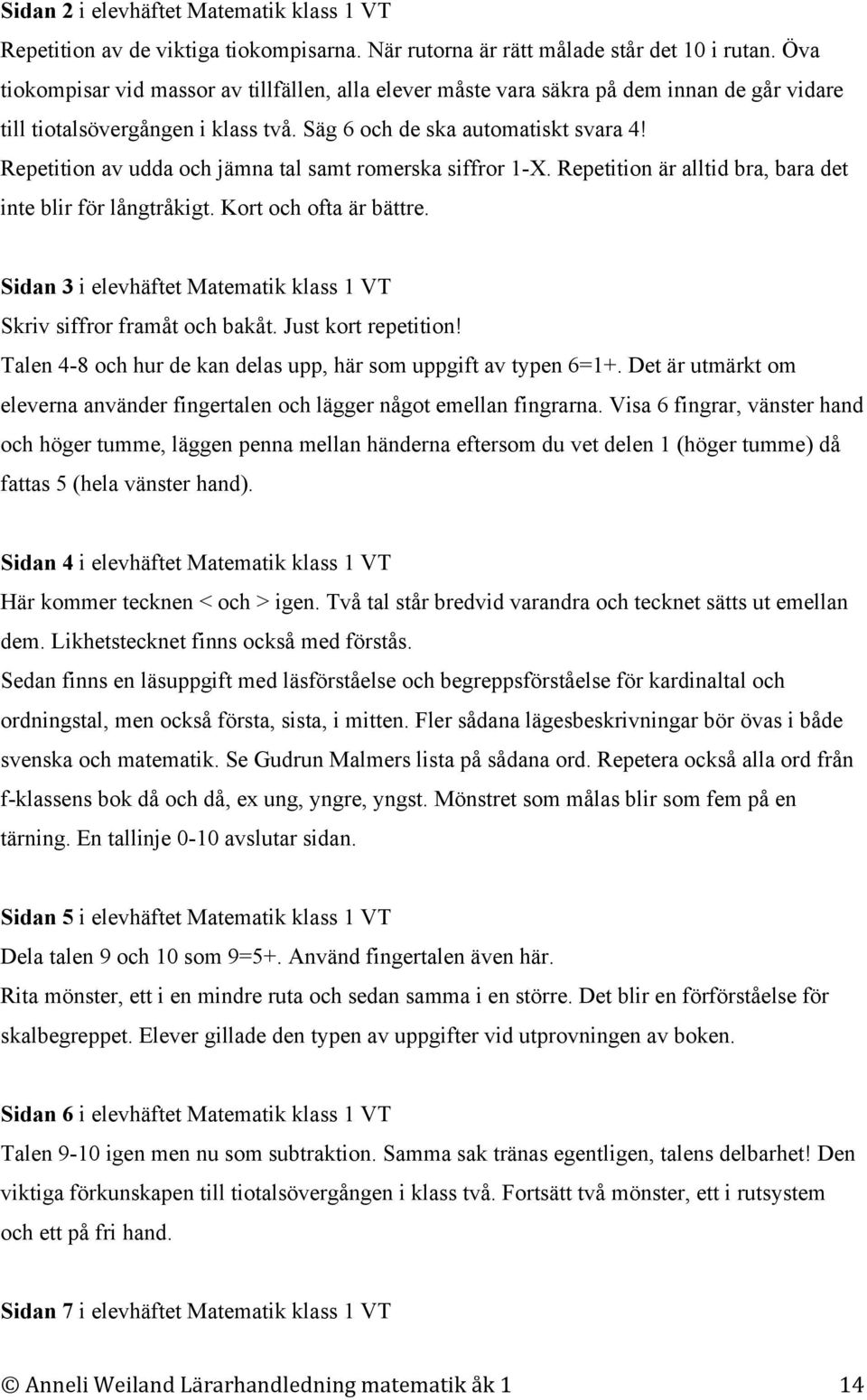 Sidan 2 i elevhäftet Matematik klass 1 VT

Repetition av de viktiga tiokompisarna. När rutorna är rätt målade står det 10 i rutan. Öva tiokompisar vid massor av tillfällen, alla elever måste vara säkra på dem innan de går vidare till tiotalsövergången i klass två. Säg 6 och de ska automatiskt svara 4! Repetition av udda och jämna tal samt romerska siffror 1-X. Repetition är alltid bra, bara det inte blir för långtråkigt. Kort och ofta är bättre.

Sidan 3 i elevhäftet Matematik klass 1 VT

Skriv siffror framåt och bakåt. Just kort repetition!
Talen 4-8 och hur de kan delas upp, här som uppgift av typen 6=1+. Det är utmärkt om eleverna använder fingertalen och lägger något emellan fingrarna. Visa 6 fingrar, vänster hand och höger tumme, läggen penna mellan händerna eftersom du vet delen 1 (höger tumme) då fattas 5 (hela vänster hand).

Sidan 4 i elevhäftet Matematik klass 1 VT

Här kommer tecknen < och > igen. Två tal står bredvid varandra och tecknet sätts ut emellan dem. Likhetstecknet finns också med förstås.
Sedan finns en läsuppgift med läsförståelse och begreppsförståelse för kardinaltal och ordningstal, men också första, sista, i mitten. Fler sådana lägesbeskrivningar bör övas i både svenska och matematik. Se Gudrun Malmers lista på sådana ord. Repetera också alla ord från f-klassens bok då och då, ex ung, yngre, yngst. Mönstret som målas blir som fem på en tärning. En tallinje 0-10 avslutar sidan.

Sidan 5 i elevhäftet Matematik klass 1 VT

Dela talen 9 och 10 som 9=5+. Använd fingertalen även här.
Rita mönster, ett i en mindre ruta och sedan samma i en större. Det blir en förförståelse för skalbegreppet. Elever gillade den typen av uppgifter vid utprovningen av boken.

Sidan 6 i elevhäftet Matematik klass 1 VT

Talen 9-10 igen men nu som subtraktion. Samma sak tränas egentligen, talens delbarhet! Den viktiga förkunskapen till tiotalsövergången i klass två. Fortsätt två mönster, ett i rutsystem och ett på fri hand.

Sidan 7 i elevhäftet Matematik klass 1 VT

© Anneli Weiland Lärarhandledning matematik åk 1 14